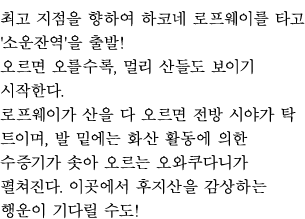 최고 지점을 향하여 하코네 로프웨이를 타고 '소운잔역'을 출발!
오르면 오를수록, 멀리 산들도 보이기 시작한다.
로프웨이가 산을 다 오르면 전방 시야가 탁 트이며, 발 밑에는 화산 활동에 의한 수증기가 솟아 오르는 오와쿠다니가 펼쳐진다. 이곳에서 후지산을 감상하는 행운이 기다릴 수도!